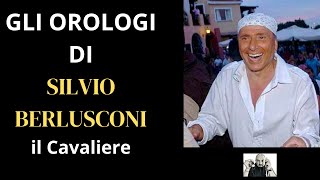 GLI OROLOGI
DI
SILVIO
BERLUSCONI
il Cavaliere